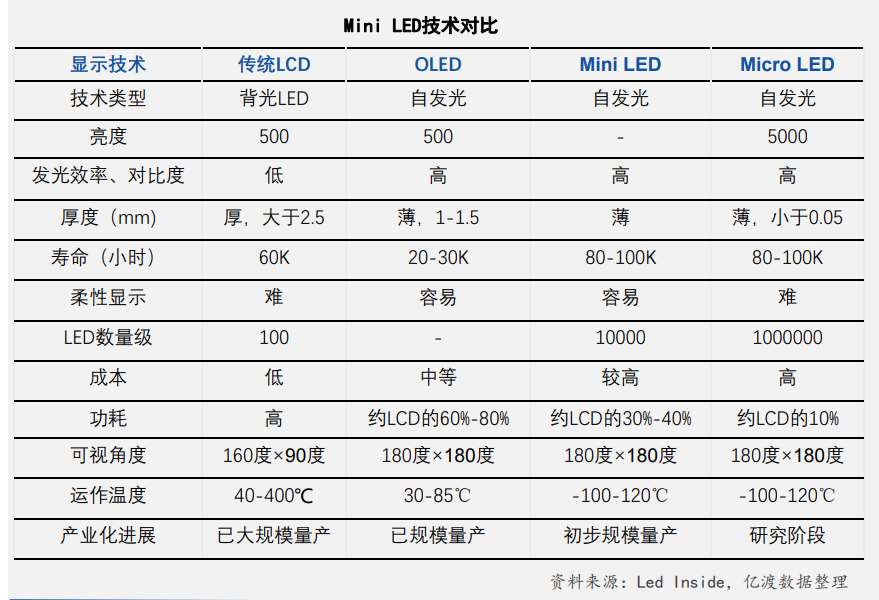 Mini LED技术对比

| 显示技术 | 传统LCD | OLED | Mini LED | Micro LED |
|---|---|---|---|---|
| 技术类型 | 背光LED | 自发光 | 自发光 | 自发光 |
| 亮度 | 500 | 500 | - | 5000 |
| 发光效率、对比度 | 低 | 高 | 高 | 高 |
| 厚度（mm） | 厚，大于2.5 | 薄，1-1.5 | 薄 | 薄，小于0.05 |
| 寿命（小时） | 60K | 20-30K | 80-100K | 80-100K |
| 柔性显示 | 难 | 容易 | 容易 | 难 |
| LED数量级 | 100 | - | 10000 | 1000000 |
| 成本 | 低 | 中等 | 较高 | 高 |
| 功耗 | 高 | 约LCD的60%-80% | 约LCD的30%-40% | 约LCD的10% |
| 可视角度 | 160度×90度 | 180度×180度 | 180度×180度 | 180度×180度 |
| 运作温度 | 40-400℃ | 30-85℃ | -100-120℃ | -100-120℃ |
| 产业化进展 | 已大规模量产 | 已规模量产 | 初步规模量产 | 研究阶段 |

资料来源：Led Inside，亿渡数据整理